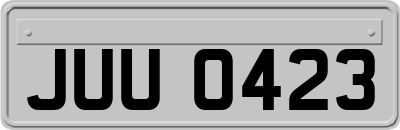 JUU 0423